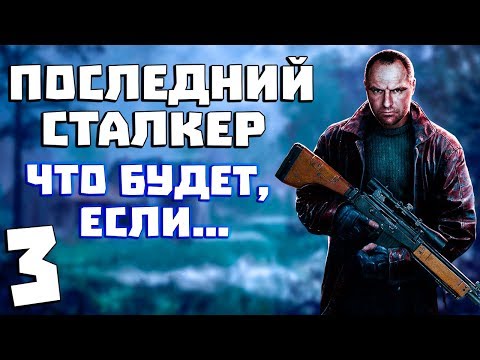 ПОСЛЕДНИЙ СТАЛКЕР

ЧТО БУДЕТ, ЕСЛИ...

3